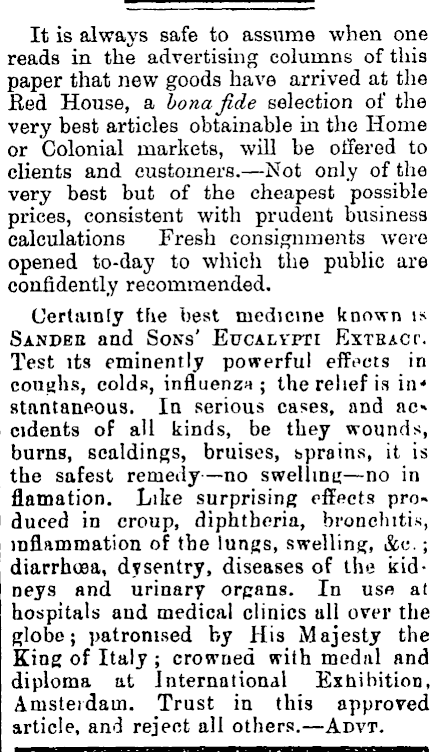 It is always safe to assume when one reads in the advertising columns of this paper that new goods have arrived at the Red House, a bona fide selection of the very best articles obtainable in the Home or Colonial markets, will be offered to clients and customers.—Not only of the very best but of the cheapest possible prices, consistent with prudent business calculations Fresh consignments were opened to-day to which the public are confidently recommended.

Certainly the best medicine known is SANDER and SONS' EUCALYPTI EXTRACT. Test its eminently powerful effects in coughs, colds, influenza; the relief is instantaneous. In serious cases, and accidents of all kinds, be they wounds, burns, scaldings, bruises, sprains, it is the safest remedy—no swelling—no in flamation. Like surprising effects produced in croup, diphtheria, bronchitis, inflammation of the lungs, swelling, &c.; diarrhœa, dysentry, diseases of the kidneys and urinary organs. In use at hospitals and medical clinics all over the globe; patronised by His Majesty the King of Italy; crowned with medal and diploma at International Exhibition, Amsterdam. Trust in this approved article, and reject all others.—ADVT.